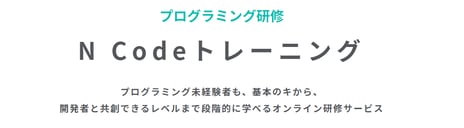 プログラミング研修

N Codeトレーニング

プログラミング未経験者も、基本のキから、
開発者と共創できるレベルまで段階的に学べるオンライン研修サービス